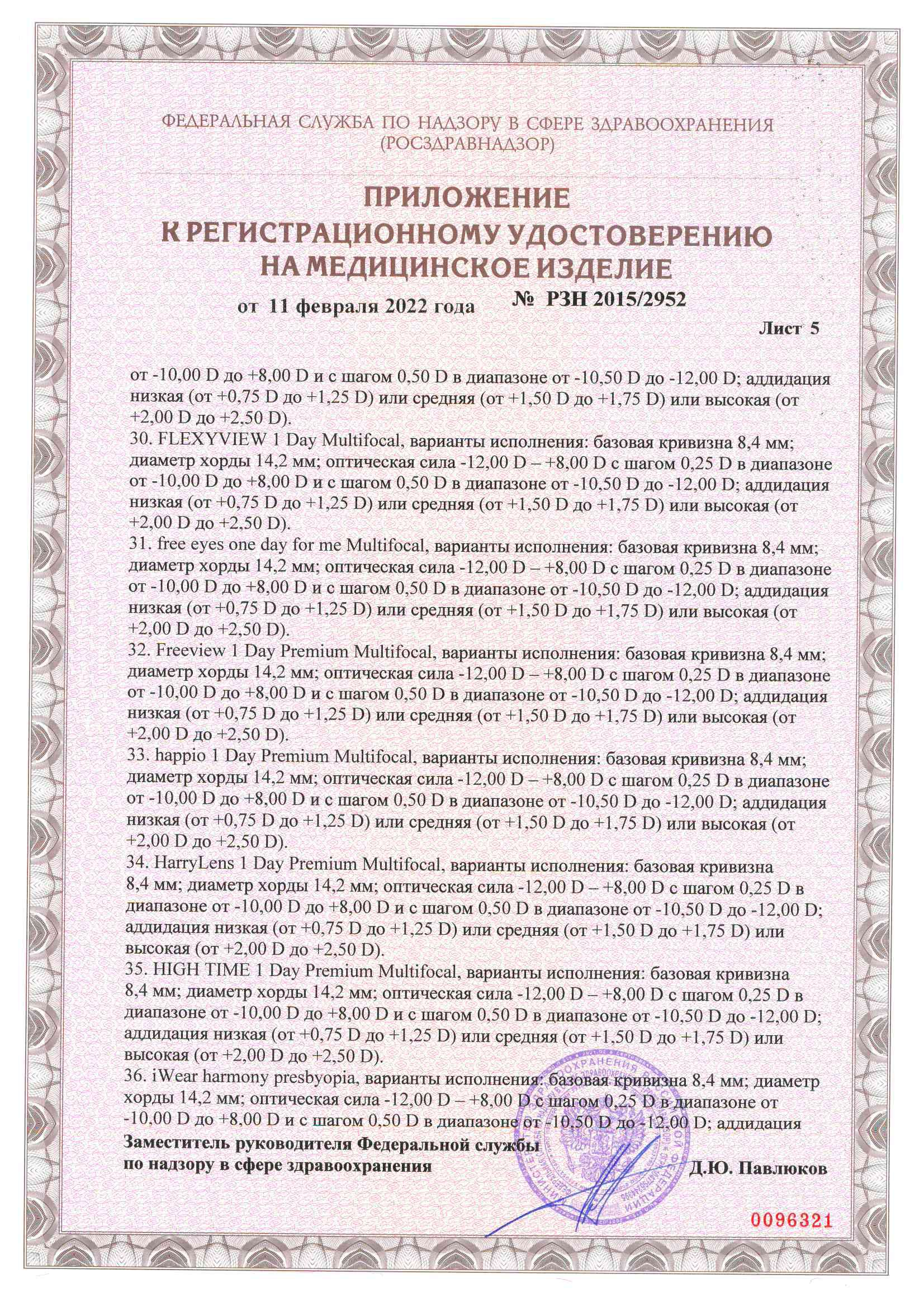 ФЕДЕРАЛЬНАЯ СЛУЖБА ПО НАДЗОРУ В СФЕРЕ ЗДРАВООХРАНЕНИЯ (РОСЗДРАВНАДЗОР)

ПРИЛОЖЕНИЕ К РЕГИСТРАЦИОННОМУ УДОСТОВЕРЕНИЮ НА МЕДИЦИНСКОЕ ИЗДЕЛИЕ

от 11 февраля 2022 года № РЗН 2015/2952

Лист 5

от -10,00 D до +8,00 D и с шагом 0,50 D в диапазоне от -10,50 D до -12,00 D; аддидация низкая (от +0,75 D до +1,25 D) или средняя (от +1,50 D до +1,75 D) или высокая (от +2,00 D до +2,50 D).
30. FLEXYVIEW 1 Day Multifocal, варианты исполнения: базовая кривизна 8,4 мм; диаметр хорды 14,2 мм; оптическая сила -12,00 D – +8,00 D с шагом 0,25 D в диапазоне от -10,00 D до +8,00 D и с шагом 0,50 D в диапазоне от -10,50 D до -12,00 D; аддидация низкая (от +0,75 D до +1,25 D) или средняя (от +1,50 D до +1,75 D) или высокая (от +2,00 D до +2,50 D).
31. free eyes one day for me Multifocal, варианты исполнения: базовая кривизна 8,4 мм; диаметр хорды 14,2 мм; оптическая сила -12,00 D – +8,00 D с шагом 0,25 D в диапазоне от -10,00 D до +8,00 D и с шагом 0,50 D в диапазоне от -10,50 D до -12,00 D; аддидация низкая (от +0,75 D до +1,25 D) или средняя (от +1,50 D до +1,75 D) или высокая (от +2,00 D до +2,50 D).
32. Freeview 1 Day Premium Multifocal, варианты исполнения: базовая кривизна 8,4 мм; диаметр хорды 14,2 мм; оптическая сила -12,00 D – +8,00 D с шагом 0,25 D в диапазоне от -10,00 D до +8,00 D и с шагом 0,50 D в диапазоне от -10,50 D до -12,00 D; аддидация низкая (от +0,75 D до +1,25 D) или средняя (от +1,50 D до +1,75 D) или высокая (от +2,00 D до +2,50 D).
33. happio 1 Day Premium Multifocal, варианты исполнения: базовая кривизна 8,4 мм; диаметр хорды 14,2 мм; оптическая сила -12,00 D – +8,00 D с шагом 0,25 D в диапазоне от -10,00 D до +8,00 D и с шагом 0,50 D в диапазоне от -10,50 D до -12,00 D; аддидация низкая (от +0,75 D до +1,25 D) или средняя (от +1,50 D до +1,75 D) или высокая (от +2,00 D до +2,50 D).
34. HarryLens 1 Day Premium Multifocal, варианты исполнения: базовая кривизна 8,4 мм; диаметр хорды 14,2 мм; оптическая сила -12,00 D – +8,00 D с шагом 0,25 D в диапазоне от -10,00 D до +8,00 D и с шагом 0,50 D в диапазоне от -10,50 D до -12,00 D; аддидация низкая (от +0,75 D до +1,25 D) или средняя (от +1,50 D до +1,75 D) или высокая (от +2,00 D до +2,50 D).
35. HIGH TIME 1 Day Premium Multifocal, варианты исполнения: базовая кривизна 8,4 мм; диаметр хорды 14,2 мм; оптическая сила -12,00 D – +8,00 D с шагом 0,25 D в диапазоне от -10,00 D до +8,00 D и с шагом 0,50 D в диапазоне от -10,50 D до -12,00 D; аддидация низкая (от +0,75 D до +1,25 D) или средняя (от +1,50 D до +1,75 D) или высокая (от +2,00 D до +2,50 D).
36. iWear harmony presbyopia, варианты исполнения: базовая кривизна 8,4 мм; диаметр хорды 14,2 мм; оптическая сила -12,00 D – +8,00 D с шагом 0,25 D в диапазоне от -10,00 D до +8,00 D и с шагом 0,50 D в диапазоне от -10,50 D до -12,00 D; аддидация

Заместитель руководителя Федеральной службы по надзору в сфере здравоохранения Д.Ю. Павлюков

0096321